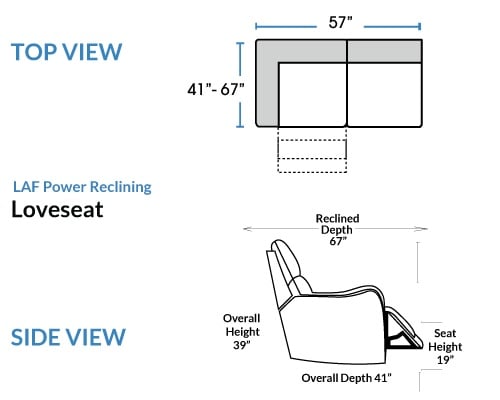 TOP VIEW

57"

41"- 67"

LAF Power Reclining

Loveseat

Reclined Depth 67"

Overall Height 39"

SIDE VIEW

Seat Height 19"

Overall Depth 41"